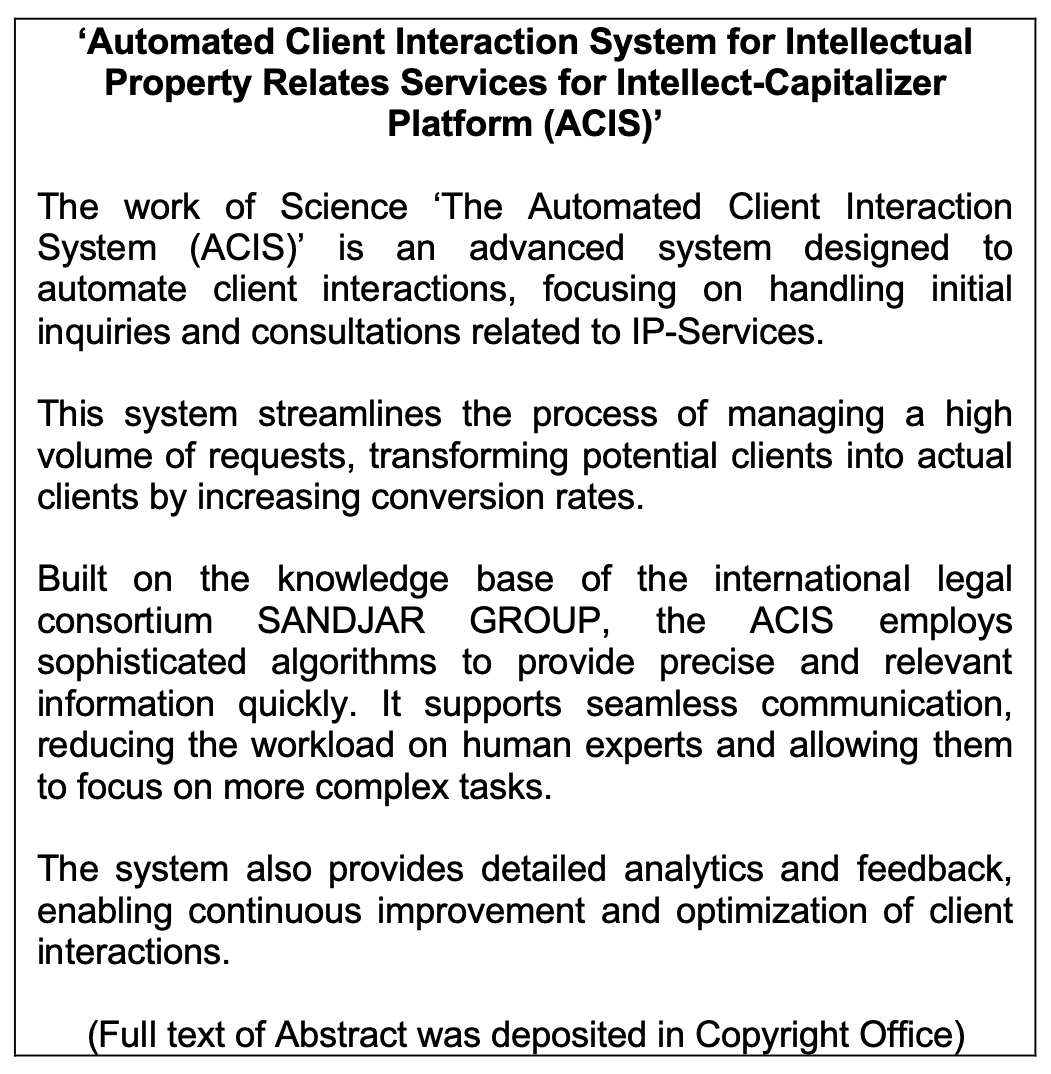 ‘Automated Client Interaction System for Intellectual Property Relates Services for Intellect-Capitalizer Platform (ACIS)’

The work of Science ‘The Automated Client Interaction System (ACIS)’ is an advanced system designed to automate client interactions, focusing on handling initial inquiries and consultations related to IP-Services.

This system streamlines the process of managing a high volume of requests, transforming potential clients into actual clients by increasing conversion rates.

Built on the knowledge base of the international legal consortium SANDJAR GROUP, the ACIS employs sophisticated algorithms to provide precise and relevant information quickly. It supports seamless communication, reducing the workload on human experts and allowing them to focus on more complex tasks.

The system also provides detailed analytics and feedback, enabling continuous improvement and optimization of client interactions.

(Full text of Abstract was deposited in Copyright Office)